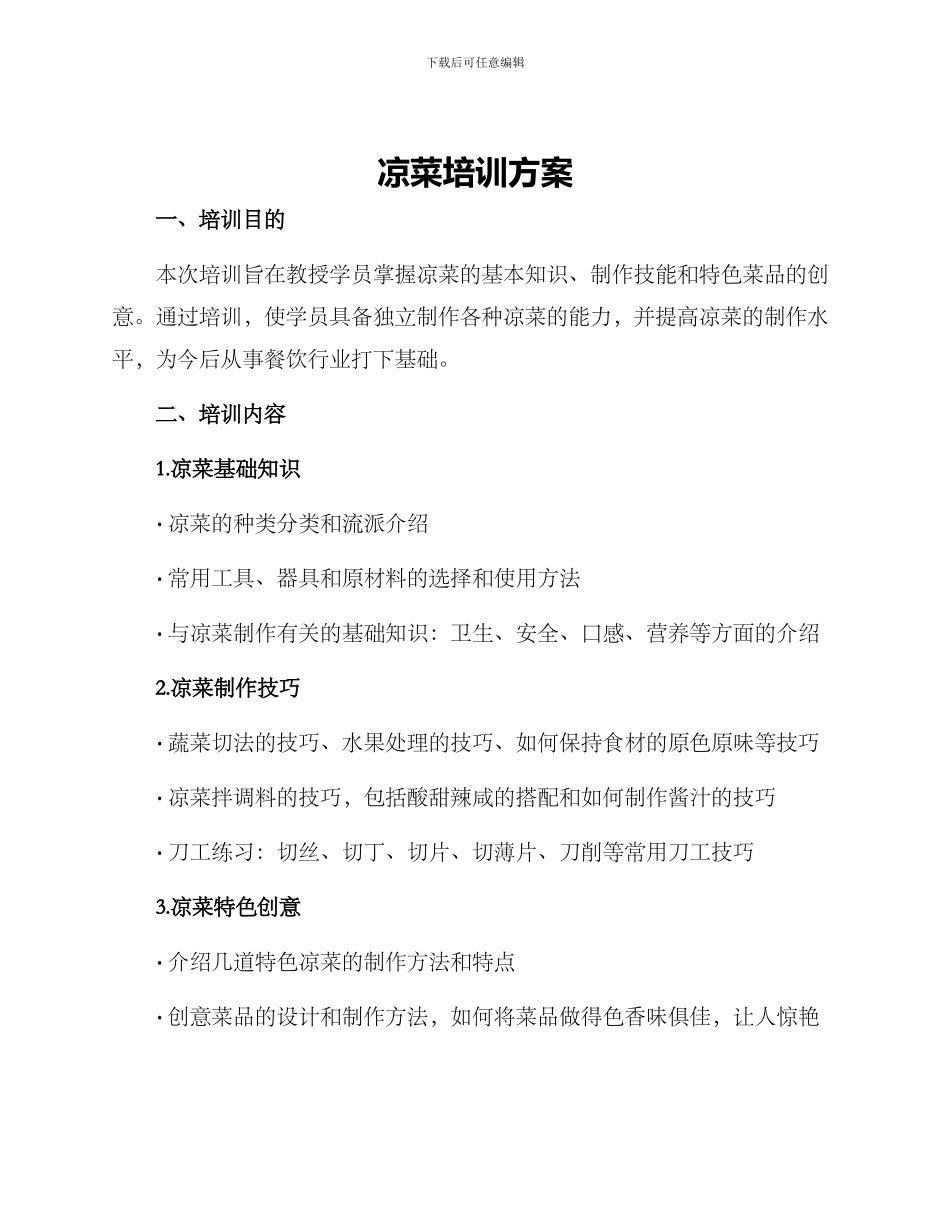 下载后可任意编辑

凉菜培训方案

一、培训目的

本次培训旨在教授学员掌握凉菜的基本知识、制作技能和特色菜品的创意。通过培训，使学员具备独立制作各种凉菜的能力，并提高凉菜的制作水平，为今后从事餐饮行业打下基础。

二、培训内容

1.凉菜基础知识

· 凉菜的种类分类和流派介绍

· 常用工具、器具和原材料的选择和使用方法

· 与凉菜制作有关的基础知识：卫生、安全、口感、营养等方面的介绍

2.凉菜制作技巧

· 蔬菜切法的技巧、水果处理的技巧、如何保持食材的原色原味等技巧

· 凉菜拌调料的技巧，包括酸甜辣咸的搭配和如何制作酱汁的技巧

· 刀工练习：切丝、切丁、切片、切薄片、刀削等常用刀工技巧

3.凉菜特色创意

· 介绍几道特色凉菜的制作方法和特点

· 创意菜品的设计和制作方法，如何将菜品做得色香味俱佳，让人惊艳